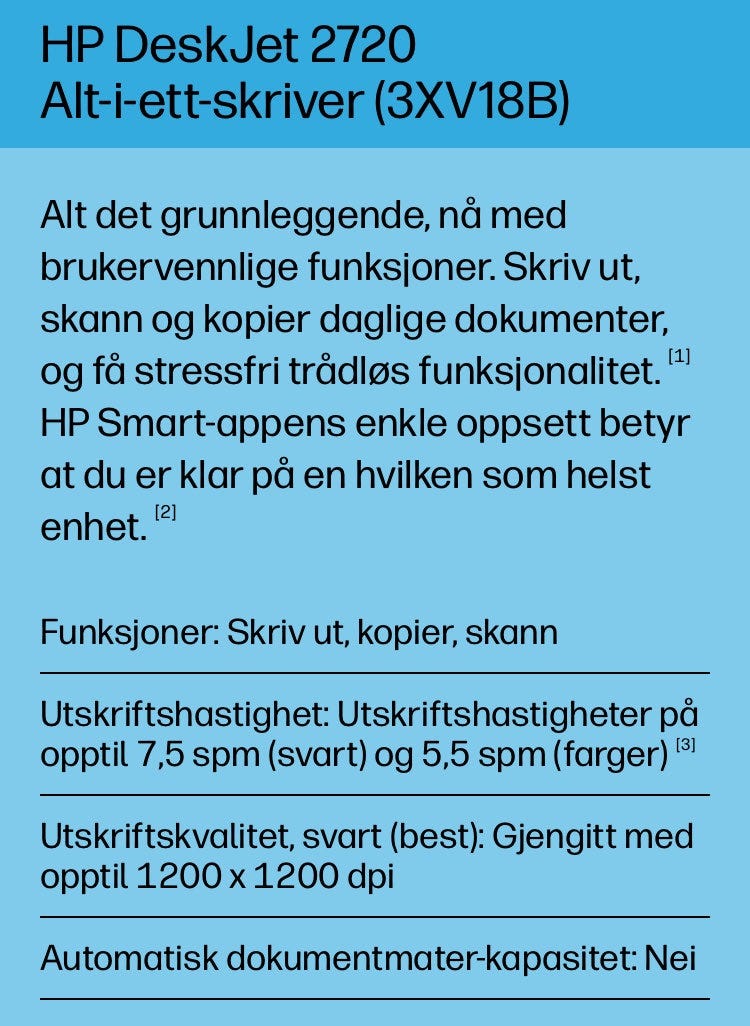 HP DeskJet 2720
Alt-i-ett-skriver (3XV18B)

Alt det grunnleggende, nå med brukervennlige funksjoner. Skriv ut, skann og kopier daglige dokumenter, og få stressfri trådløs funksjonalitet. [1] HP Smart-appens enkle oppsett betyr at du er klar på en hvilken som helst enhet. [2]

Funksjoner: Skriv ut, kopier, skann

Utskriftshastighet: Utskriftshastigheter på opptil 7,5 spm (svart) og 5,5 spm (farger) [3]

Utskriftskvalitet, svart (best): Gjengitt med opptil 1200 x 1200 dpi

Automatisk dokumentmater-kapasitet: Nei